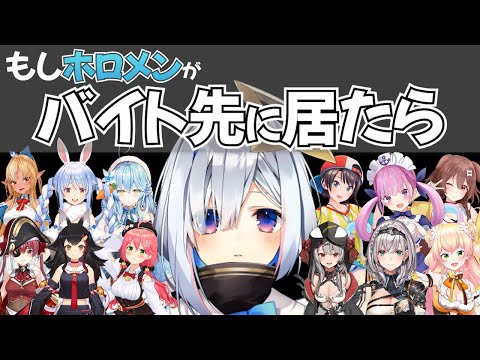 もしホロメンが
バイト先に居たら